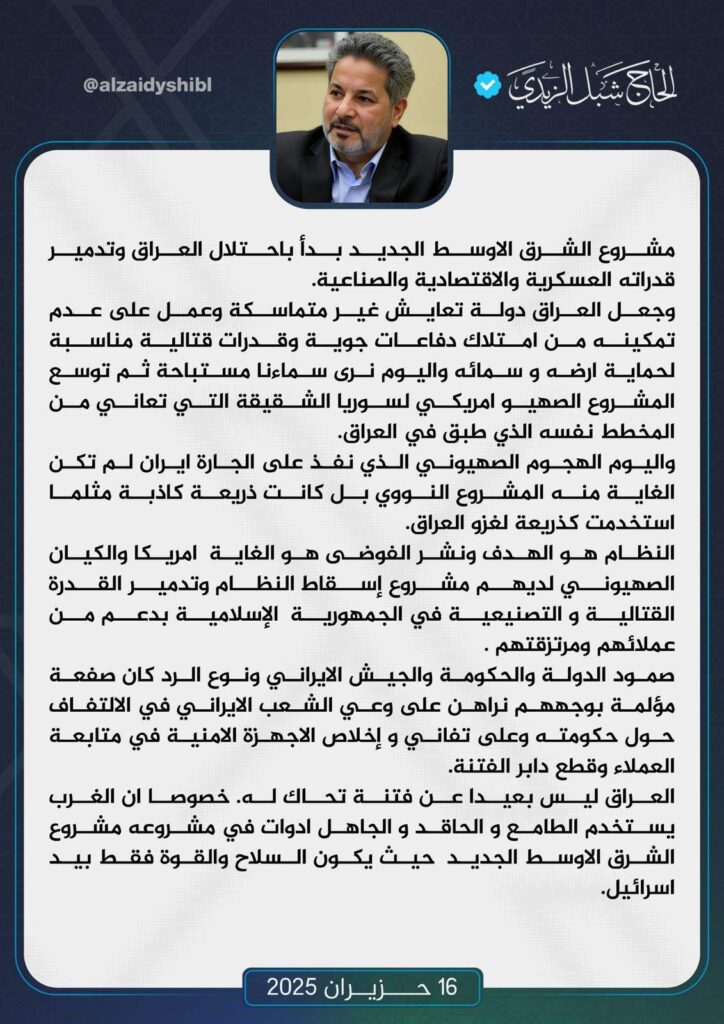 @alzaidyshibl

الحاج شبل الزيدي

مشروع الشرق الاوسط الجديد بدأ باحتلال العراق وتدمير قدراته العسكرية والاقتصادية والصناعية.
وجعل العراق دولة تعايش غير متماسكة وعمل على عدم تمكينه من امتلاك دفاعات جوية وقدرات قتالية مناسبة لحماية ارضه و سمائه واليوم نرى سماءنا مستباحة ثم توسع المشروع الصهيو امريكي لسوريا الشقيقة التي تعاني من المخطط نفسه الذي طبق في العراق.
واليوم الهجوم الصهيوني الذي نفذ على الجارة ايران لم تكن الغاية منه المشروع النووي بل كانت ذريعة كاذبة مثلما استخدمت كذريعة لغزو العراق.
النظام هو الهدف ونشر الفوضى هو الغاية امريكا والكيان الصهيوني لديهم مشروع إسقاط النظام وتدمير القدرة القتالية و التصنيعية في الجمهورية الإسلامية بدعم من عملائهم ومرتزقتهم .
صمود الدولة والحكومة والجيش الايراني ونوع الرد كان صفعة مؤلمة بوجههم نراهن على وعي الشعب الايراني في الالتفاف حول حكومته وعلى تفاني و إخلاص الاجهزة الامنية في متابعة العملاء وقطع دابر الفتنة.
العراق ليس بعيدا عن فتنة تحاك له. خصوصا ان الغرب يستخدم الطامع و الحاقد و الجاهل ادوات في مشروعه مشروع الشرق الاوسط الجديد حيث يكون السلاح والقوة فقط بيد اسرائيل.

16 حزيران 2025